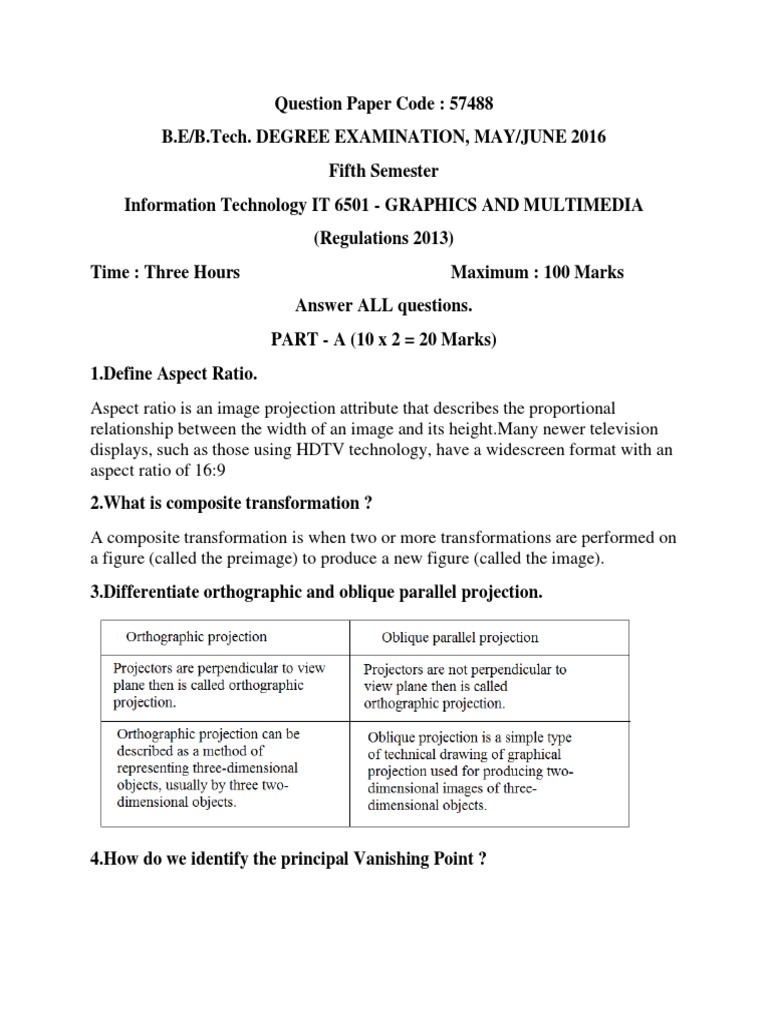 Question Paper Code : 57488

B.E/B.Tech. DEGREE EXAMINATION, MAY/JUNE 2016

Fifth Semester

Information Technology IT 6501 - GRAPHICS AND MULTIMEDIA

(Regulations 2013)

Time : Three Hours Maximum : 100 Marks

Answer ALL questions.

PART - A (10 x 2 = 20 Marks)

1.Define Aspect Ratio.

Aspect ratio is an image projection attribute that describes the proportional relationship between the width of an image and its height.Many newer television displays, such as those using HDTV technology, have a widescreen format with an aspect ratio of 16:9

2.What is composite transformation ?

A composite transformation is when two or more transformations are performed on a figure (called the preimage) to produce a new figure (called the image).

3.Differentiate orthographic and oblique parallel projection.

| Orthographic projection | Oblique parallel projection |
|---|---|
| Projectors are perpendicular to view plane then is called orthographic projection. | Projectors are not perpendicular to view plane then is called orthographic projection. |
| Orthographic projection can be described as a method of representing three-dimensional objects, usually by three two-dimensional objects. | Oblique projection is a simple type of technical drawing of graphical projection used for producing two-dimensional images of three-dimensional objects. |

4.How do we identify the principal Vanishing Point ?